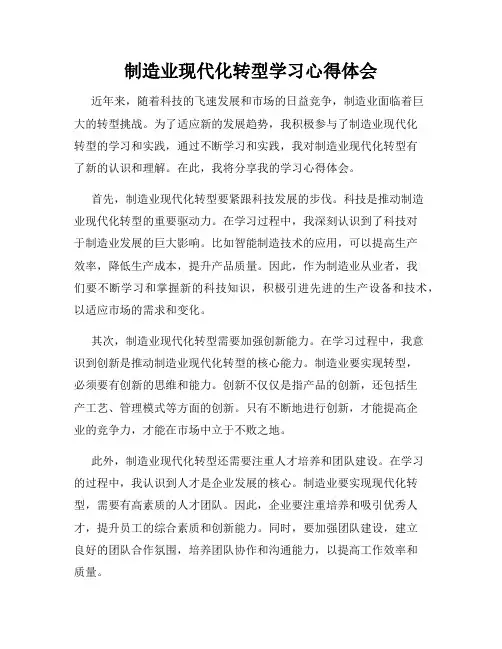 制造业现代化转型学习心得体会

近年来，随着科技的飞速发展和市场的日益竞争，制造业面临着巨大的转型挑战。为了适应新的发展趋势，我积极参与了制造业现代化转型的学习和实践，通过不断学习和实践，我对制造业现代化转型有了新的认识和理解。在此，我将分享我的学习心得体会。

首先，制造业现代化转型要紧跟科技发展的步伐。科技是推动制造业现代化转型的重要驱动力。在学习过程中，我深刻认识到了科技对于制造业发展的巨大影响。比如智能制造技术的应用，可以提高生产效率，降低生产成本，提升产品质量。因此，作为制造业从业者，我们要不断学习和掌握新的科技知识，积极引进先进的生产设备和技术，以适应市场的需求和变化。

其次，制造业现代化转型需要加强创新能力。在学习过程中，我意识到创新是推动制造业现代化转型的核心能力。制造业要实现转型，必须要有创新的思维和能力。创新不仅仅是指产品的创新，还包括生产工艺、管理模式等方面的创新。只有不断地进行创新，才能提高企业的竞争力，才能在市场中立于不败之地。

此外，制造业现代化转型还需要注重人才培养和团队建设。在学习的过程中，我认识到人才是企业发展的核心。制造业要实现现代化转型，需要有高素质的人才团队。因此，企业要注重培养和吸引优秀人才，提升员工的综合素质和创新能力。同时，要加强团队建设，建立良好的团队合作氛围，培养团队协作和沟通能力，以提高工作效率和质量。